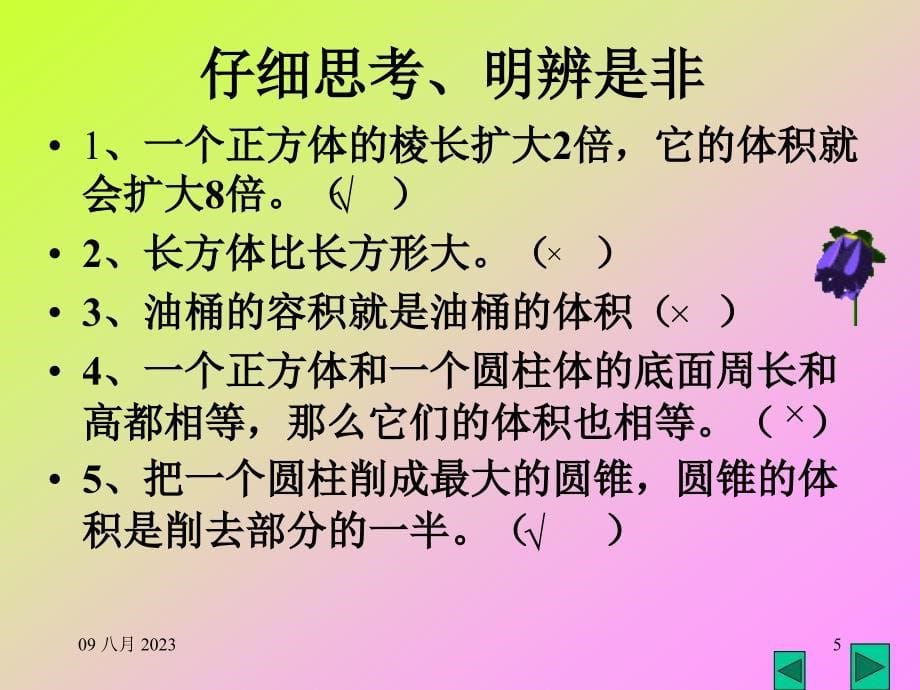 仔细思考、明辨是非

• 1、一个正方体的棱长扩大2倍，它的体积就会扩大8倍。（√ ）

• 2、长方体比长方形大。（× ）

• 3、油桶的容积就是油桶的体积（× ）

• 4、一个正方体和一个圆柱体的底面周长和高都相等，那么它们的体积也相等。（ ×）

• 5、把一个圆柱削成最大的圆锥，圆锥的体积是削去部分的一半。（√ ）

09 八月 2023

5